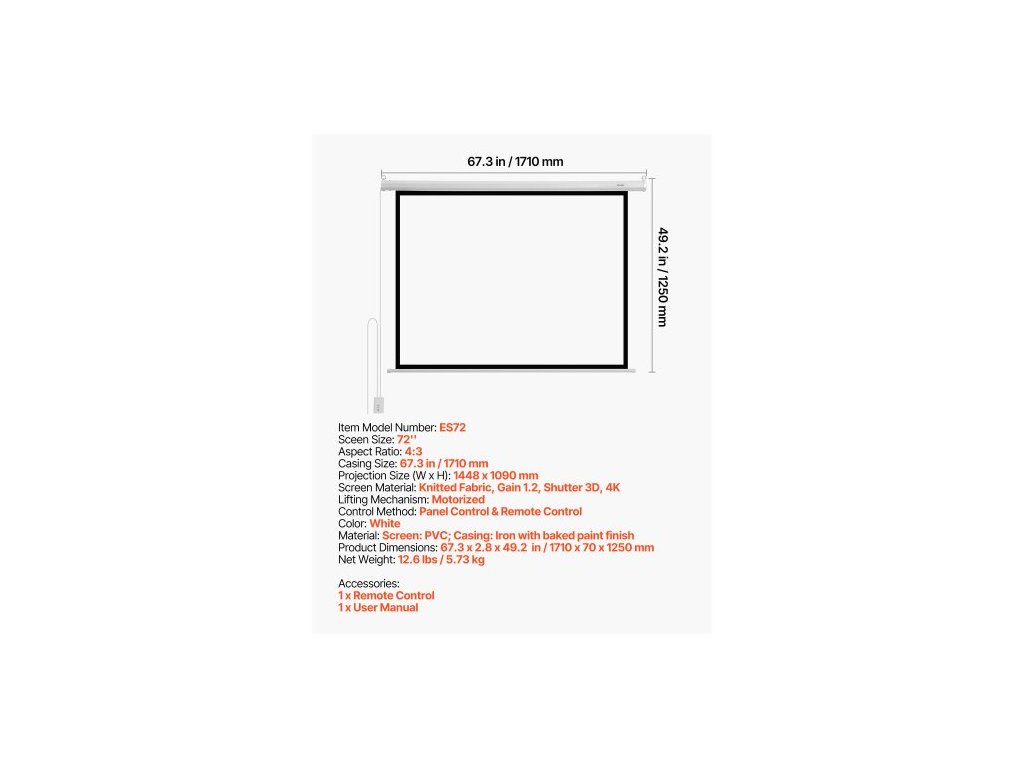 67.3 in / 1710 mm

49.2 in / 1250 mm

Item Model Number: ES72
Sceen Size: 72''
Aspect Ratio: 4:3
Casing Size: 67.3 in / 1710 mm
Projection Size (W x H): 1448 x 1090 mm
Screen Material: Knitted Fabric, Gain 1.2, Shutter 3D, 4K
Lifting Mechanism: Motorized
Control Method: Panel Control & Remote Control
Color: White
Material: Screen: PVC; Casing: Iron with baked paint finish
Product Dimensions: 67.3 x 2.8 x 49.2 in / 1710 x 70 x 1250 mm
Net Weight: 12.6 lbs / 5.73 kg

Accessories:
1 x Remote Control
1 x User Manual